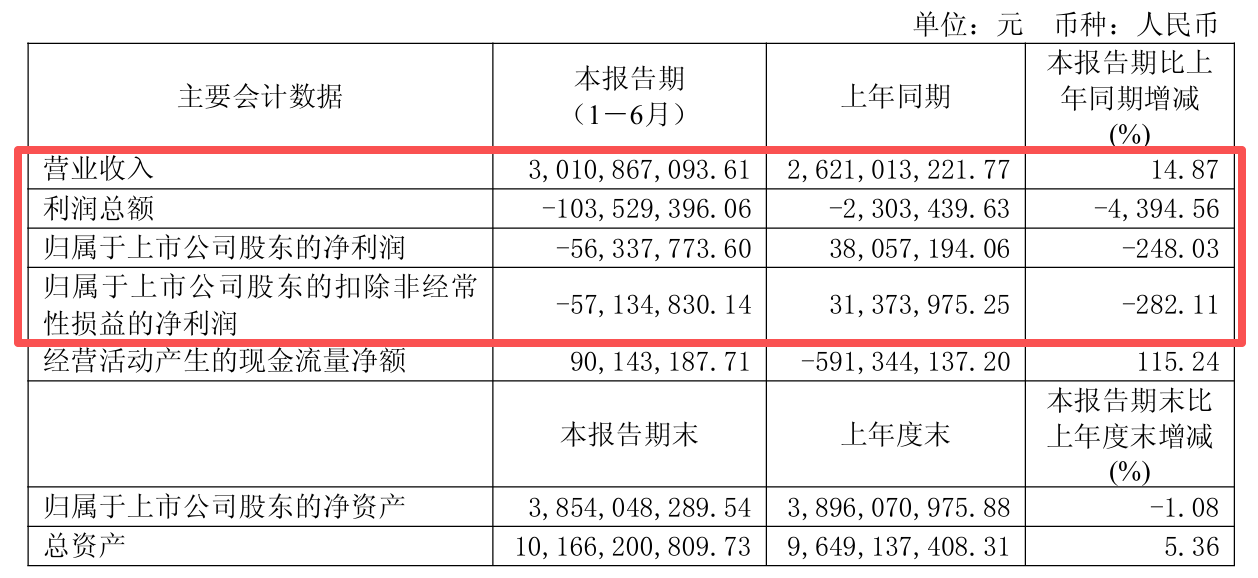 单位：元 币种：人民币

| 主要会计数据 | 本报告期（1－6月） | 上年同期 | 本报告期比上年同期增减(%) |
|---|---|---|---|
| 营业收入 | 3,010,867,093.61 | 2,621,013,221.77 | 14.87 |
| 利润总额 | -103,529,396.06 | -2,303,439.63 | -4,394.56 |
| 归属于上市公司股东的净利润 | -56,337,773.60 | 38,057,194.06 | -248.03 |
| 归属于上市公司股东的扣除非经常性损益的净利润 | -57,134,830.14 | 31,373,975.25 | -282.11 |
| 经营活动产生的现金流量净额 | 90,143,187.71 | -591,344,137.20 | 115.24 |
|  | 本报告期末 | 上年度末 | 本报告期末比上年度末增减(%) |
| 归属于上市公司股东的净资产 | 3,854,048,289.54 | 3,896,070,975.88 | -1.08 |
| 总资产 | 10,166,200,809.73 | 9,649,137,408.31 | 5.36 |